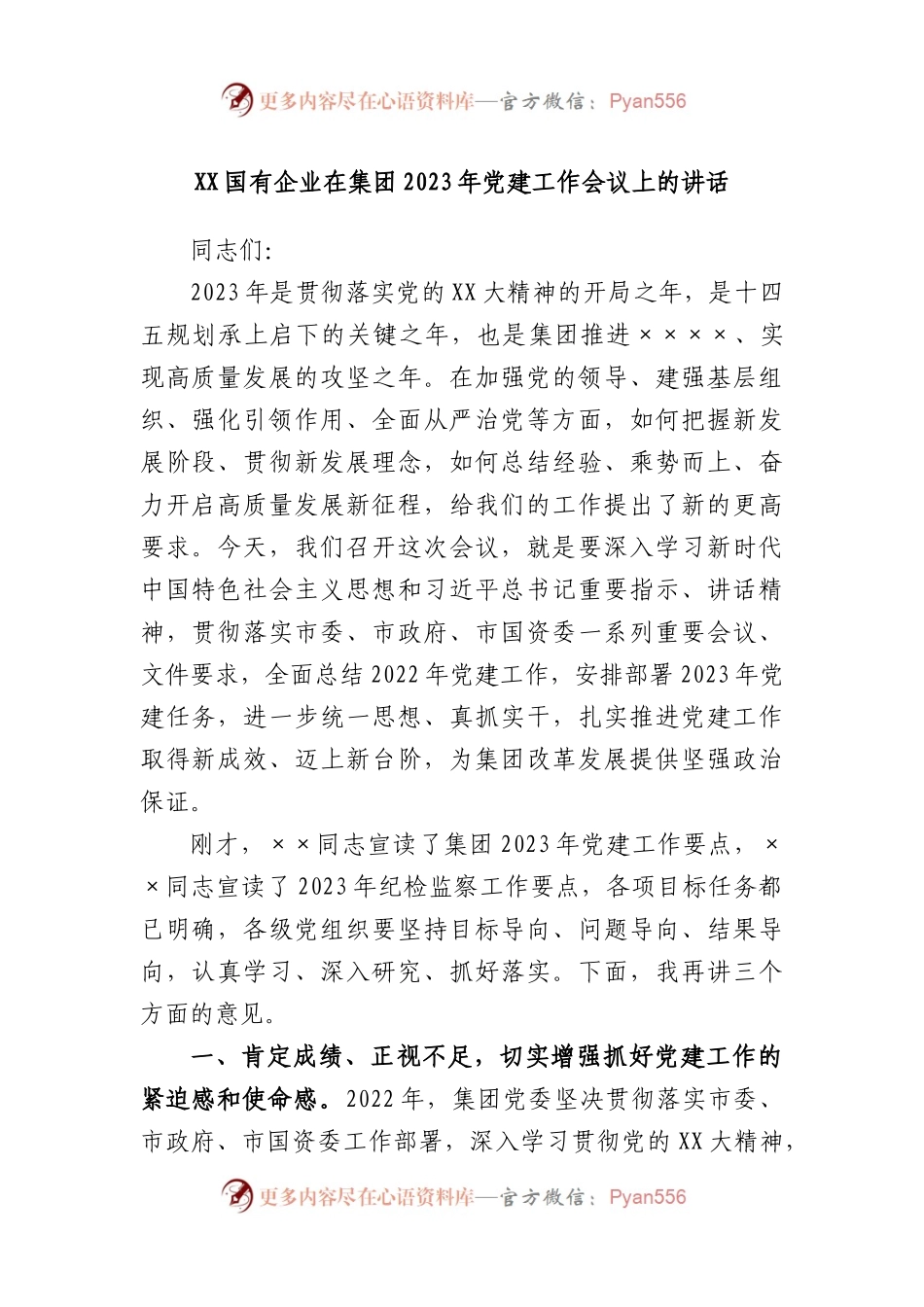 更多内容尽在心语资料库—官方微信：Pyan556

XX国有企业在集团2023年党建工作会议上的讲话

同志们：

2023年是贯彻落实党的XX大精神的开局之年，是十四五规划承上启下的关键之年，也是集团推进××××、实现高质量发展的攻坚之年。在加强党的领导、建强基层组织、强化引领作用、全面从严治党等方面，如何把握新发展阶段、贯彻新发展理念，如何总结经验、乘势而上、奋力开启高质量发展新征程，给我们的工作提出了新的更高要求。今天，我们召开这次会议，就是要深入学习新时代中国特色社会主义思想和习近平总书记重要指示、讲话精神，贯彻落实市委、市政府、市国资委一系列重要会议、文件要求，全面总结2022年党建工作，安排部署2023年党建任务，进一步统一思想、真抓实干，扎实推进党建工作取得新成效、迈上新台阶，为集团改革发展提供坚强政治保证。

刚才，××同志宣读了集团2023年党建工作要点，××同志宣读了2023年纪检监察工作要点，各项目标任务都已明确，各级党组织要坚持目标导向、问题导向、结果导向，认真学习、深入研究、抓好落实。下面，我再讲三个方面的意见。

一、肯定成绩、正视不足，切实增强抓好党建工作的紧迫感和使命感。2022年，集团党委坚决贯彻落实市委、市政府、市国资委工作部署，深入学习贯彻党的XX大精神，

更多内容尽在心语资料库—官方微信：Pyan556